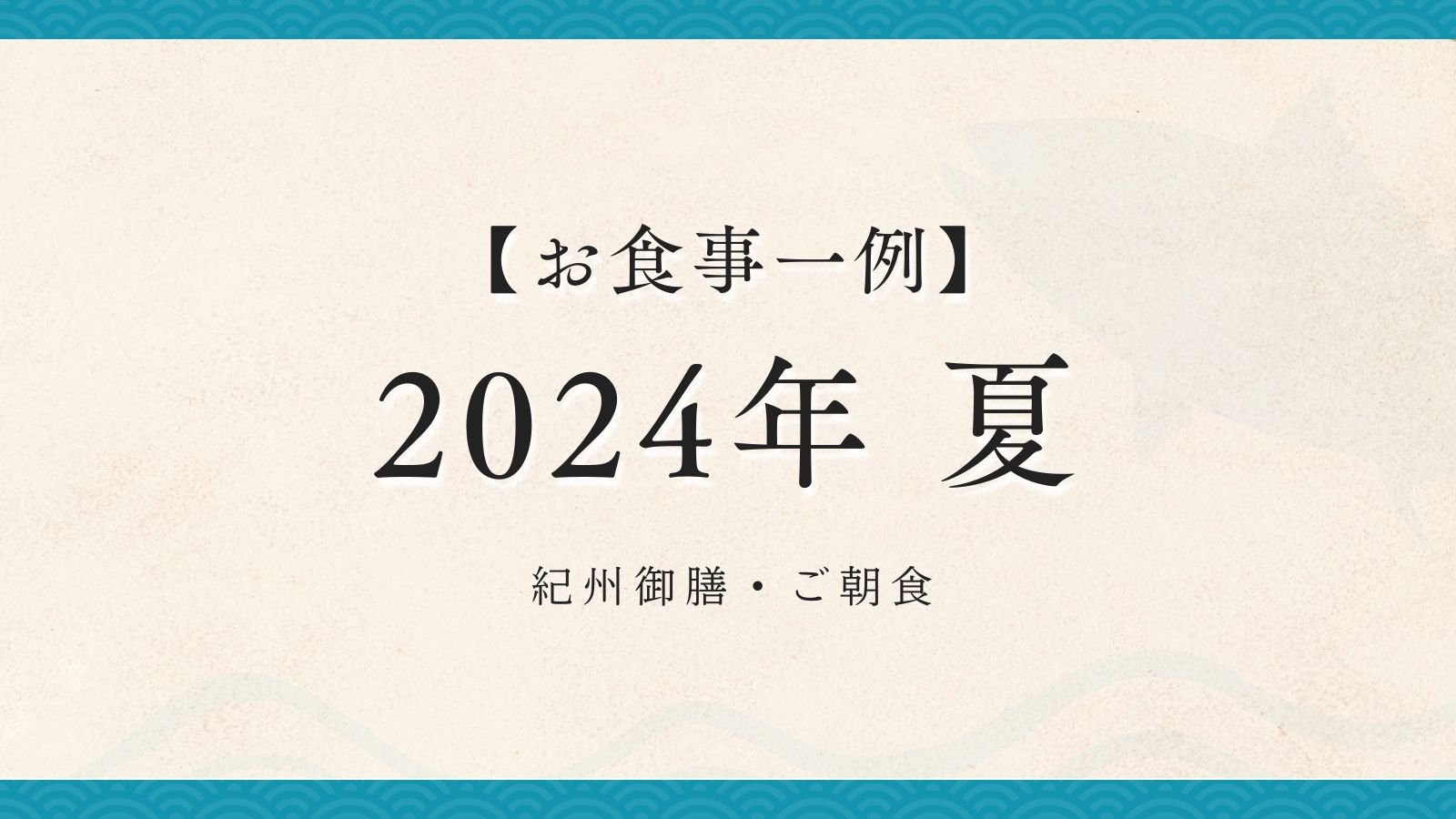 【お食事一例】

2024年 夏

紀州御膳・ご朝食